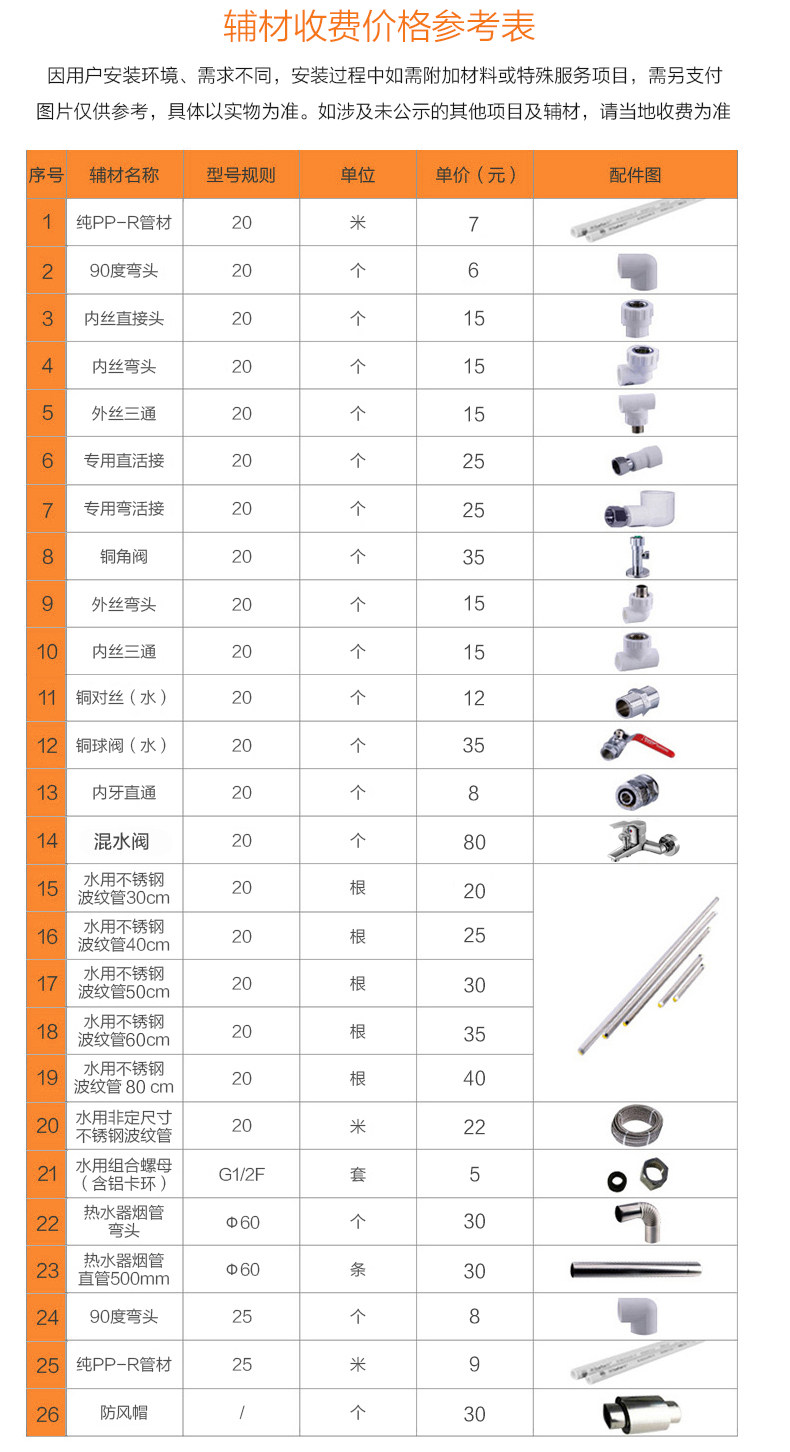 辅材收费价格参考表

因用户安装环境、需求不同，安装过程中如需附加材料或特殊服务项目，需另支付
图片仅供参考，具体以实物为准。如涉及未公示的其他项目及辅材，请当地收费为准

| 序号 | 辅材名称 | 型号规则 | 单位 | 单价（元） | 配件图 |
|---|---|---|---|---|---|
| 1 | 纯PP-R管材 | 20 | 米 | 7 | |
| 2 | 90度弯头 | 20 | 个 | 6 | |
| 3 | 内丝直接头 | 20 | 个 | 15 | |
| 4 | 内丝弯头 | 20 | 个 | 15 | |
| 5 | 外丝三通 | 20 | 个 | 15 | |
| 6 | 专用直活接 | 20 | 个 | 25 | |
| 7 | 专用弯活接 | 20 | 个 | 25 | |
| 8 | 铜角阀 | 20 | 个 | 35 | |
| 9 | 外丝弯头 | 20 | 个 | 15 | |
| 10 | 内丝三通 | 20 | 个 | 15 | |
| 11 | 铜对丝（水） | 20 | 个 | 12 | |
| 12 | 铜球阀（水） | 20 | 个 | 35 | |
| 13 | 内牙直通 | 20 | 个 | 8 | |
| 14 | 混水阀 | 20 | 个 | 80 | |
| 15 | 水用不锈钢波纹管30cm | 20 | 根 | 20 | |
| 16 | 水用不锈钢波纹管40cm | 20 | 根 | 25 | |
| 17 | 水用不锈钢波纹管50cm | 20 | 根 | 30 | |
| 18 | 水用不锈钢波纹管60cm | 20 | 根 | 35 | |
| 19 | 水用不锈钢波纹管 80 cm | 20 | 根 | 40 | |
| 20 | 水用非定尺寸不锈钢波纹管 | 20 | 米 | 22 | |
| 21 | 水用组合螺母（含铝卡环） | G1/2F | 套 | 5 | |
| 22 | 热水器烟管弯头 | Φ60 | 个 | 30 | |
| 23 | 热水器烟管直管500mm | Φ60 | 条 | 30 | |
| 24 | 90度弯头 | 25 | 个 | 8 | |
| 25 | 纯PP-R管材 | 25 | 米 | 9 | |
| 26 | 防风帽 | / | 个 | 30 | |